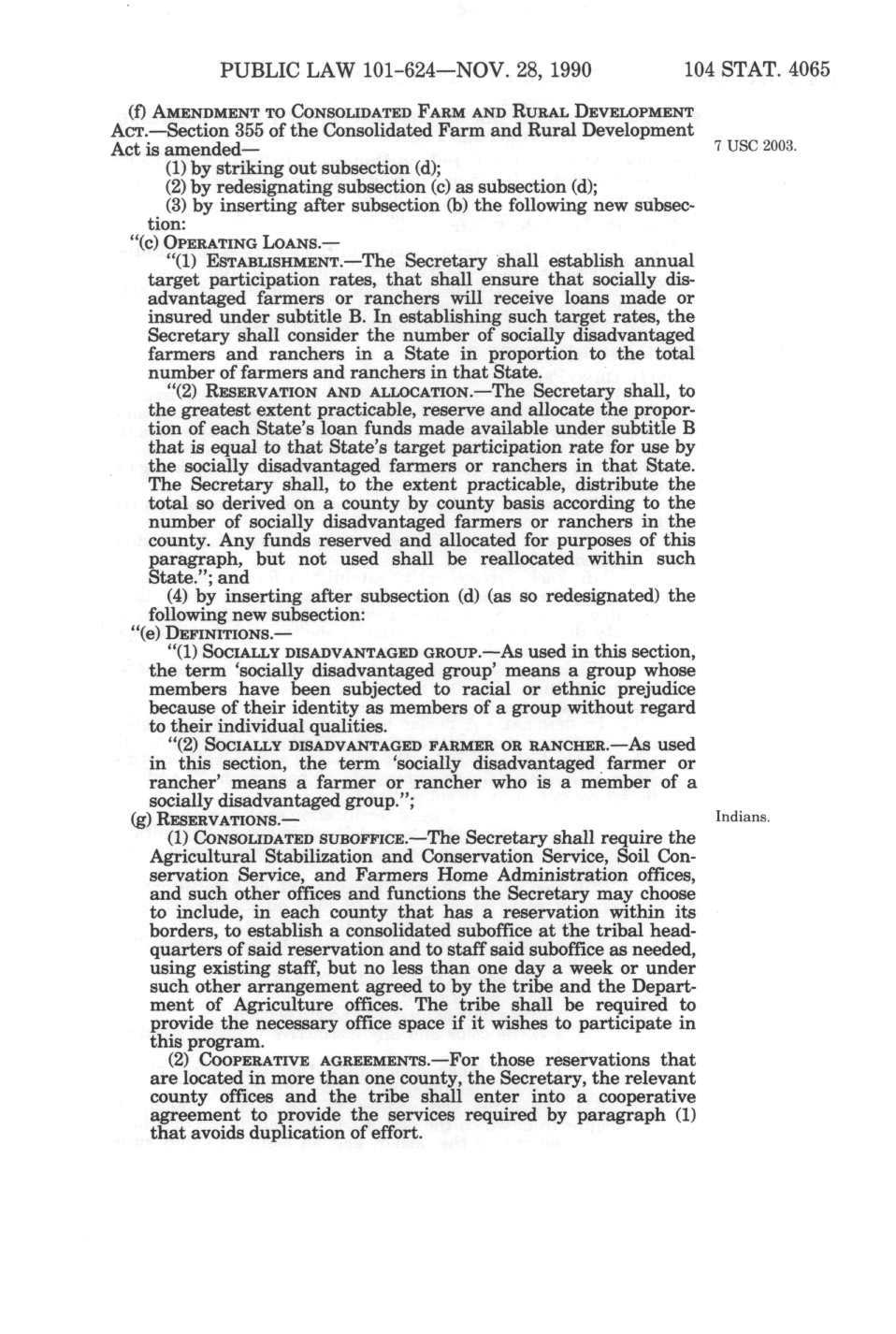 PUBLIC LAW 101-624—NOV. 28, 1990

104 STAT. 4065

(f) AMENDMENT TO CONSOLIDATED FARM AND RURAL DEVELOPMENT ACT.—Section 355 of the Consolidated Farm and Rural Development Act is amended—

7 USC 2003.

(1) by striking out subsection (d);

(2) by redesignating subsection (c) as subsection (d);

(3) by inserting after subsection (b) the following new subsection:

"(c) OPERATING LOANS.—

"(1) ESTABLISHMENT.—The Secretary shall establish annual target participation rates, that shall ensure that socially disadvantaged farmers or ranchers will receive loans made or insured under subtitle B. In establishing such target rates, the Secretary shall consider the number of socially disadvantaged farmers and ranchers in a State in proportion to the total number of farmers and ranchers in that State.

"(2) RESERVATION AND ALLOCATION.—The Secretary shall, to the greatest extent practicable, reserve and allocate the proportion of each State's loan funds made available under subtitle B that is equal to that State's target participation rate for use by the socially disadvantaged farmers or ranchers in that State. The Secretary shall, to the extent practicable, distribute the total so derived on a county by county basis according to the number of socially disadvantaged farmers or ranchers in the county. Any funds reserved and allocated for purposes of this paragraph, but not used shall be reallocated within such State."; and

(4) by inserting after subsection (d) (as so redesignated) the following new subsection:

"(e) DEFINITIONS.—

"(1) SOCIALLY DISADVANTAGED GROUP.—As used in this section, the term 'socially disadvantaged group' means a group whose members have been subjected to racial or ethnic prejudice because of their identity as members of a group without regard to their individual qualities.

"(2) SOCIALLY DISADVANTAGED FARMER OR RANCHER.—As used in this section, the term 'socially disadvantaged farmer or rancher' means a farmer or rancher who is a member of a socially disadvantaged group.";

(g) RESERVATIONS.—

Indians.

(1) CONSOLIDATED SUBOFFICE.—The Secretary shall require the Agricultural Stabilization and Conservation Service, Soil Conservation Service, and Farmers Home Administration offices, and such other offices and functions the Secretary may choose to include, in each county that has a reservation within its borders, to establish a consolidated suboffice at the tribal headquarters of said reservation and to staff said suboffice as needed, using existing staff, but no less than one day a week or under such other arrangement agreed to by the tribe and the Department of Agriculture offices. The tribe shall be required to provide the necessary office space if it wishes to participate in this program.

(2) COOPERATIVE AGREEMENTS.—For those reservations that are located in more than one county, the Secretary, the relevant county offices and the tribe shall enter into a cooperative agreement to provide the services required by paragraph (1) that avoids duplication of effort.